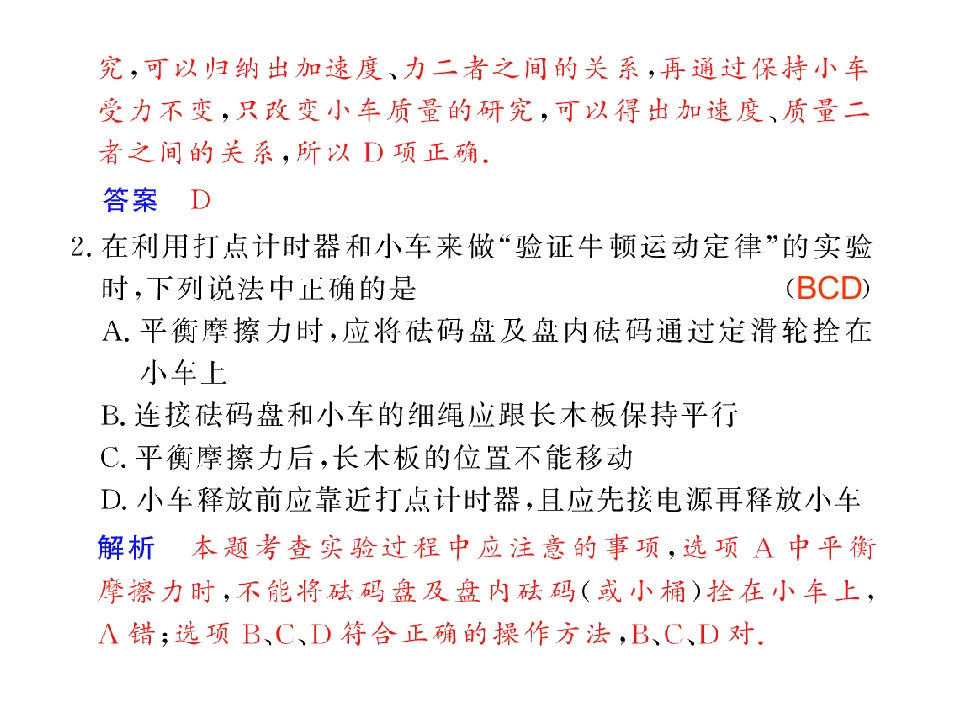 究，可以归纳出加速度、力二者之间的关系，再通过保持小车受力不变，只改变小车质量的研究，可以得出加速度、质量二者之间的关系，所以D项正确.

答案 D

2.在利用打点计时器和小车来做“验证牛顿运动定律”的实验时，下列说法中正确的是 (BCD)

A.平衡摩擦力时，应将砝码盘及盘内砝码通过定滑轮拴在小车上

B.连接砝码盘和小车的细绳应跟长木板保持平行

C.平衡摩擦力后，长木板的位置不能移动

D.小车释放前应靠近打点计时器，且应先接电源再释放小车

解析 本题考查实验过程中应注意的事项，选项A中平衡摩擦力时，不能将砝码盘及盘内砝码(或小桶)拴在小车上，A错；选项B、C、D符合正确的操作方法，B、C、D对.